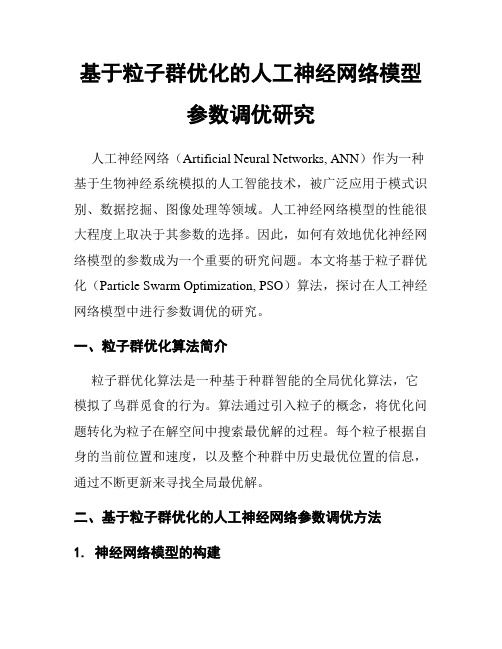 基于粒子群优化的人工神经网络模型参数调优研究

人工神经网络（Artificial Neural Networks, ANN）作为一种基于生物神经系统模拟的人工智能技术，被广泛应用于模式识别、数据挖掘、图像处理等领域。人工神经网络模型的性能很大程度上取决于其参数的选择。因此，如何有效地优化神经网络模型的参数成为一个重要的研究问题。本文将基于粒子群优化（Particle Swarm Optimization, PSO）算法，探讨在人工神经网络模型中进行参数调优的研究。

一、粒子群优化算法简介

粒子群优化算法是一种基于种群智能的全局优化算法，它模拟了鸟群觅食的行为。算法通过引入粒子的概念，将优化问题转化为粒子在解空间中搜索最优解的过程。每个粒子根据自身的当前位置和速度，以及整个种群中历史最优位置的信息，通过不断更新来寻找全局最优解。

二、基于粒子群优化的人工神经网络参数调优方法

1. 神经网络模型的构建